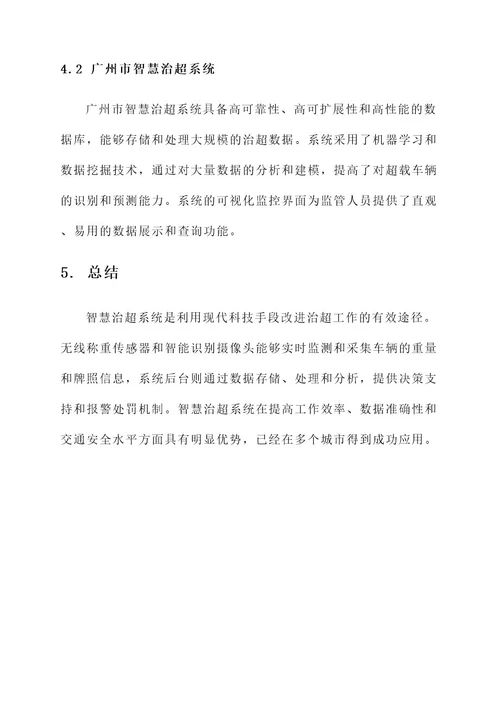 4.2 广州市智慧治超系统

广州市智慧治超系统具备高可靠性、高可扩展性和高性能的数据库，能够存储和处理大规模的治超数据。系统采用了机器学习和数据挖掘技术，通过对大量数据的分析和建模，提高了对超载车辆的识别和预测能力。系统的可视化监控界面为监管人员提供了直观、易用的数据展示和查询功能。

5. 总结

智慧治超系统是利用现代科技手段改进治超工作的有效途径。无线称重传感器和智能识别摄像头能够实时监测和采集车辆的重量和牌照信息，系统后台则通过数据存储、处理和分析，提供决策支持和报警处罚机制。智慧治超系统在提高工作效率、数据准确性和交通安全水平方面具有明显优势，已经在多个城市得到成功应用。